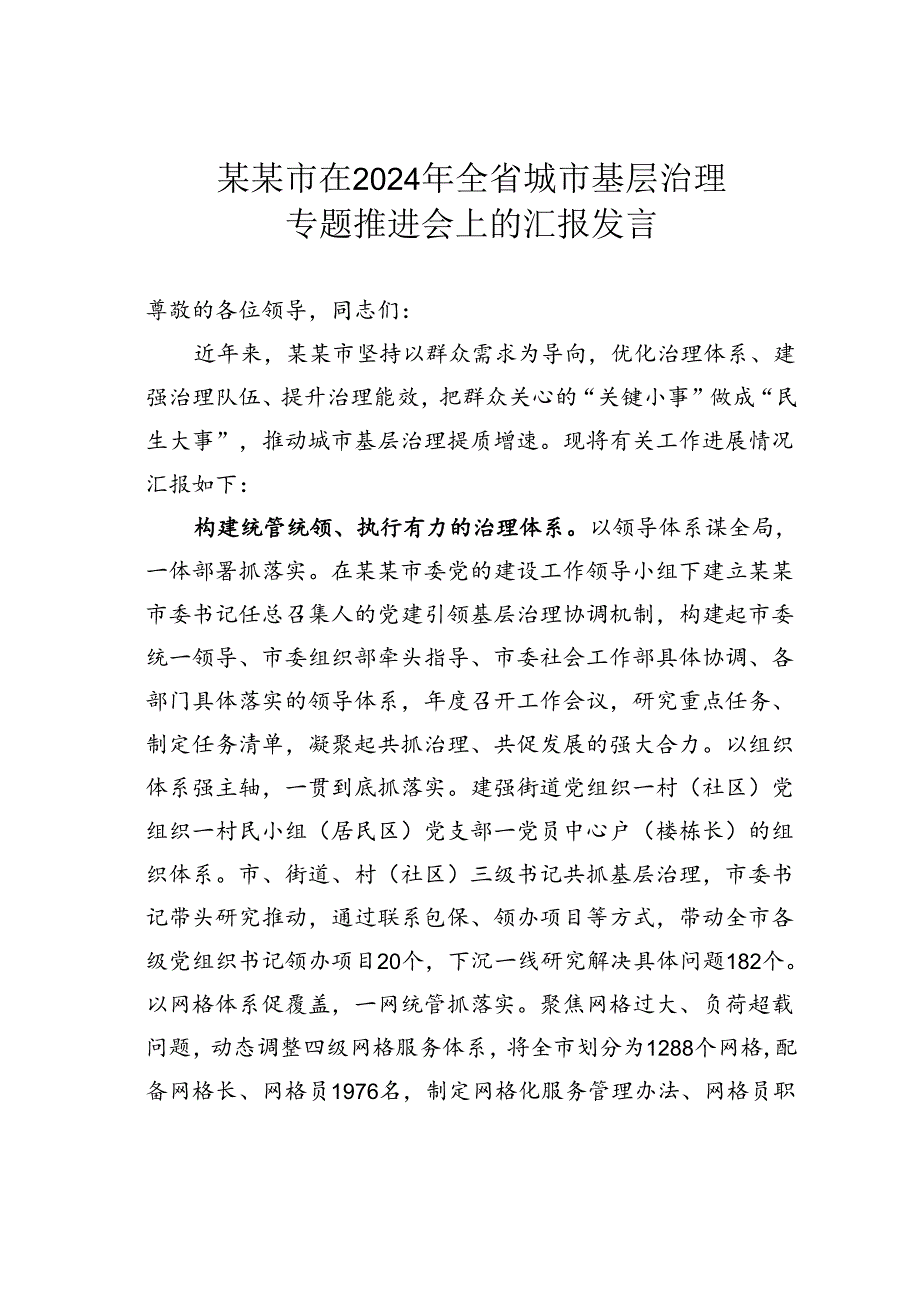 某某市在2024年全省城市基层治理专题推进会上的汇报发言

尊敬的各位领导，同志们：

近年来，某某市坚持以群众需求为导向，优化治理体系、建强治理队伍、提升治理能效，把群众关心的“关键小事”做成“民生大事”，推动城市基层治理提质增速。现将有关工作进展情况汇报如下：

构建统管统领、执行有力的治理体系。以领导体系谋全局，一体部署抓落实。在某某市委党的建设工作领导小组下建立某某市委书记任总召集人的党建引领基层治理协调机制，构建起市委统一领导、市委组织部牵头指导、市委社会工作部具体协调、各部门具体落实的领导体系，年度召开工作会议，研究重点任务、制定任务清单，凝聚起共抓治理、共促发展的强大合力。以组织体系强主轴，一贯到底抓落实。建强街道党组织一村（社区）党组织一村民小组（居民区）党支部一党员中心户（楼栋长）的组织体系。市、街道、村（社区）三级书记共抓基层治理，市委书记带头研究推动，通过联系包保、领办项目等方式，带动全市各级党组织书记领办项目20个，下沉一线研究解决具体问题182个。以网格体系促覆盖，一网统管抓落实。聚焦网格过大、负荷超载问题，动态调整四级网格服务体系，将全市划分为1288个网格，配备网格长、网格员1976名，制定网格化服务管理办法、网格员职